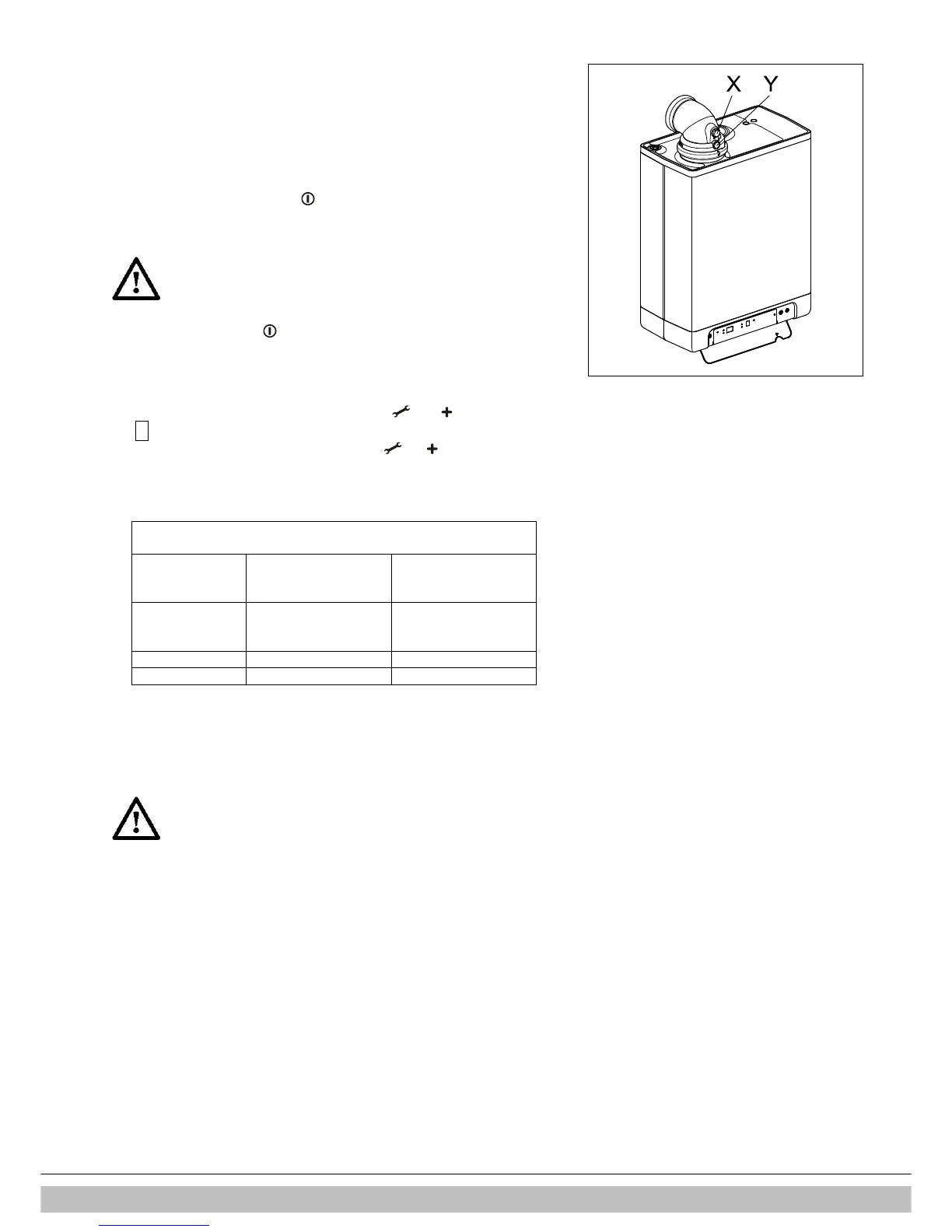 X Y